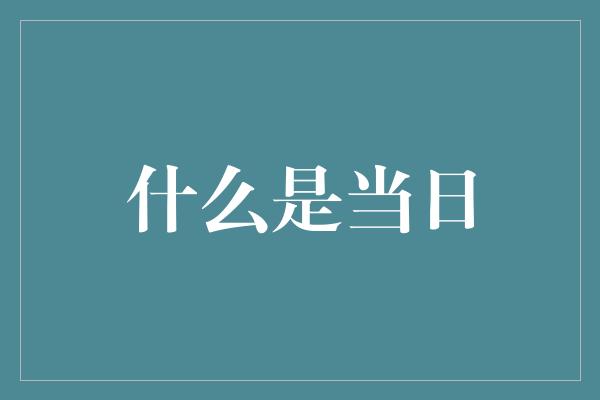 什么是当日